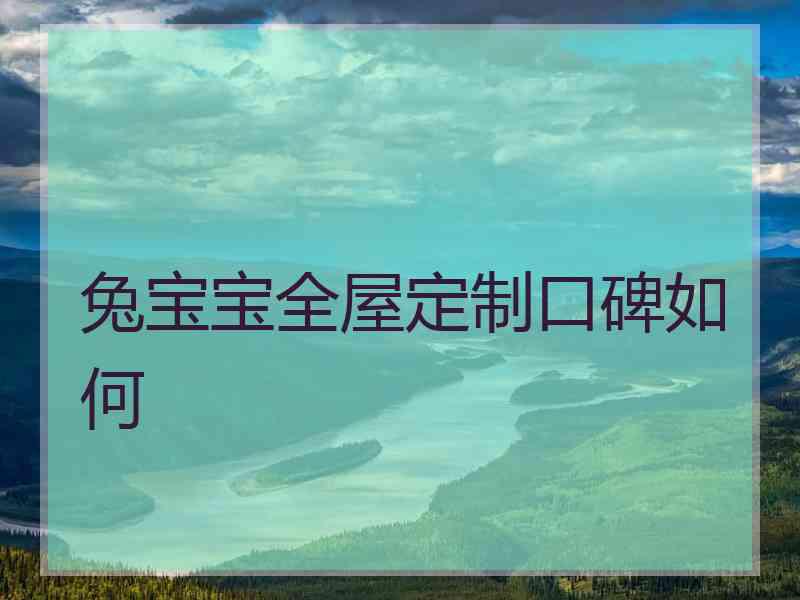 兔宝宝全屋定制口碑如何